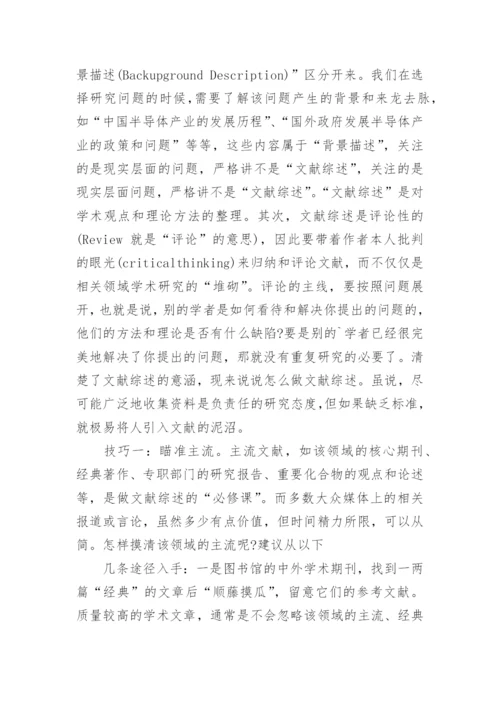 景描述(Backupground Description)”区分开来。我们在选择研究问题的时候，需要了解该问题产生的背景和来龙去脉，如“中国半导体产业的发展历程”、“国外政府发展半导体产业的政策和问题”等等，这些内容属于“背景描述”，关注的是现实层面的问题，严格讲不是“文献综述”，关注的是现实层面问题，严格讲不是“文献综述”。“文献综述”是对学术观点和理论方法的整理。其次，文献综述是评论性的(Review 就是“评论”的意思)，因此要带着作者本人批判的眼光(criticalthinking)来归纳和评论文献，而不仅仅是相关领域学术研究的“堆砌”。评论的主线，要按照问题展开，也就是说，别的学者是如何看待和解决你提出的问题的，他们的方法和理论是否有什么缺陷?要是别的`学者已经很完美地解决了你提出的问题，那就没有重复研究的必要了。清楚了文献综述的意涵，现来说说怎么做文献综述。虽说，尽可能广泛地收集资料是负责任的研究态度，但如果缺乏标准，就极易将人引入文献的泥沼。

技巧一：瞄准主流。主流文献，如该领域的核心期刊、经典著作、专职部门的研究报告、重要化合物的观点和论述等，是做文献综述的“必修课”。而多数大众媒体上的相关报道或言论，虽然多少有点价值，但时间精力所限，可以从简。怎样摸清该领域的主流呢?建议从以下

几条途径入手：一是图书馆的中外学术期刊，找到一两篇“经典”的文章后“顺藤摸瓜”，留意它们的参考文献。质量较高的学术文章，通常是不会忽略该领域的主流、经典